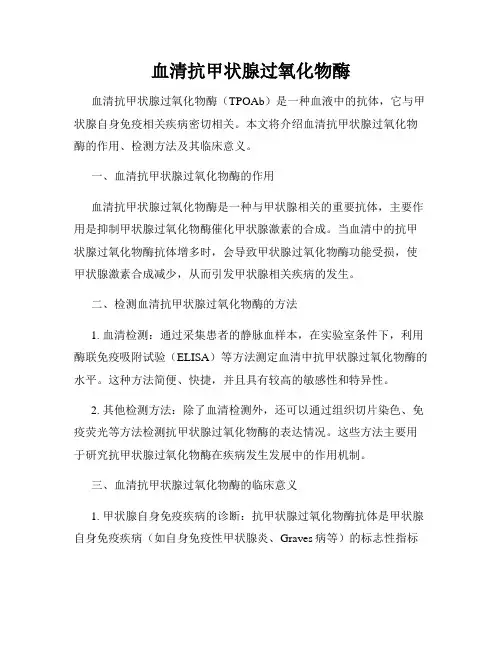 血清抗甲状腺过氧化物酶

血清抗甲状腺过氧化物酶（TPOAb）是一种血液中的抗体，它与甲状腺自身免疫相关疾病密切相关。本文将介绍血清抗甲状腺过氧化物酶的作用、检测方法及其临床意义。

一、血清抗甲状腺过氧化物酶的作用

血清抗甲状腺过氧化物酶是一种与甲状腺相关的重要抗体，主要作用是抑制甲状腺过氧化物酶催化甲状腺激素的合成。当血清中的抗甲状腺过氧化物酶抗体增多时，会导致甲状腺过氧化物酶功能受损，使甲状腺激素合成减少，从而引发甲状腺相关疾病的发生。

二、检测血清抗甲状腺过氧化物酶的方法

1. 血清检测：通过采集患者的静脉血样本，在实验室条件下，利用酶联免疫吸附试验（ELISA）等方法测定血清中抗甲状腺过氧化物酶的水平。这种方法简便、快捷，并且具有较高的敏感性和特异性。

2. 其他检测方法：除了血清检测外，还可以通过组织切片染色、免疫荧光等方法检测抗甲状腺过氧化物酶的表达情况。这些方法主要用于研究抗甲状腺过氧化物酶在疾病发生发展中的作用机制。

三、血清抗甲状腺过氧化物酶的临床意义

1. 甲状腺自身免疫疾病的诊断：抗甲状腺过氧化物酶抗体是甲状腺自身免疫疾病（如自身免疫性甲状腺炎、Graves 病等）的标志性指标